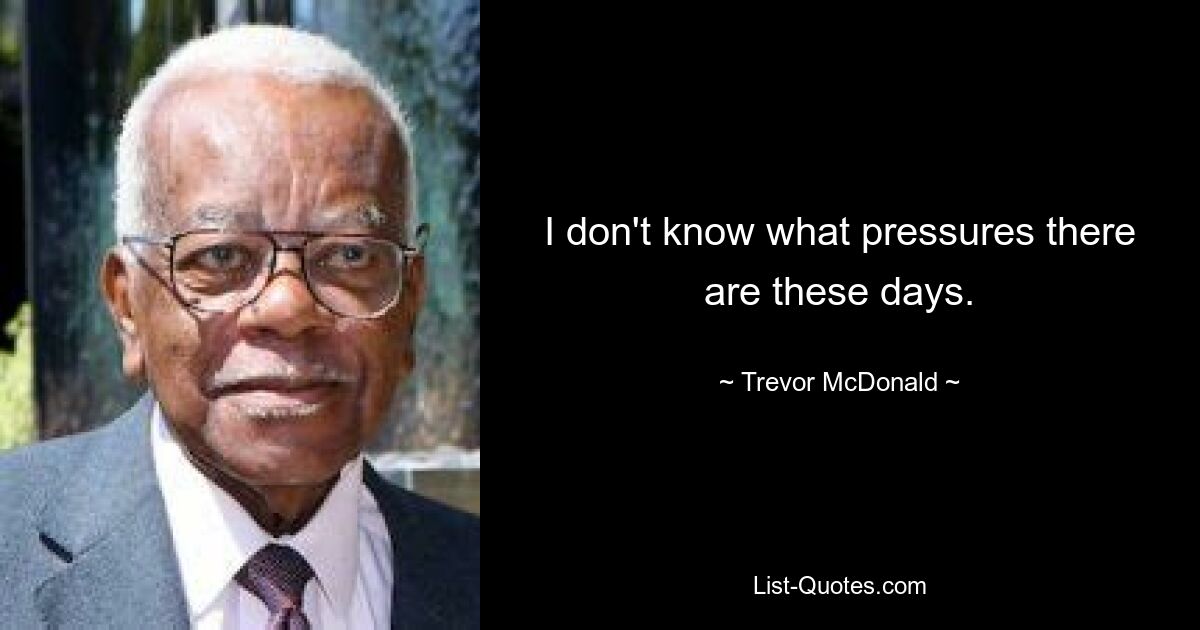 I don't know what pressures there are these days.

~ Trevor McDonald ~

List-Quotes.com